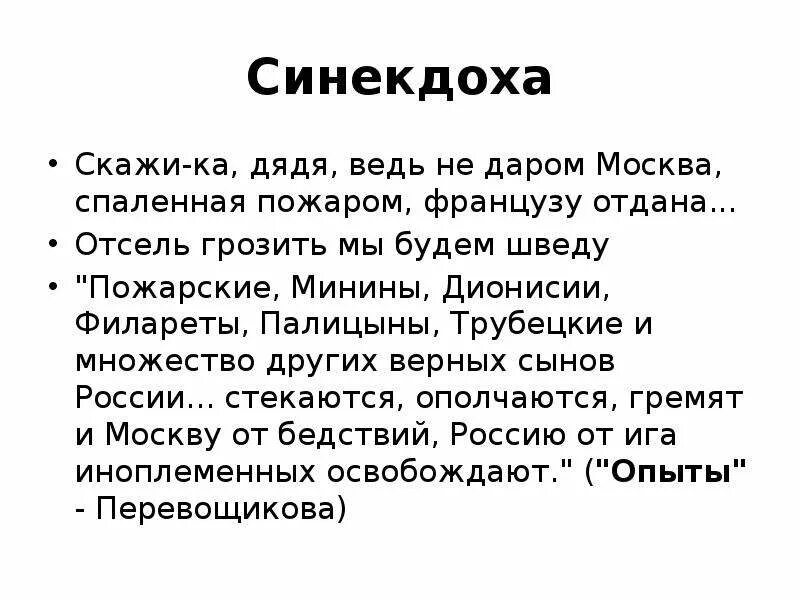 Синекдоха

• Скажи-ка, дядя, ведь не даром Москва, спаленная пожаром, французу отдана...
• Отсель грозить мы будем шведу
• "Пожарские, Минины, Дионисии, Филареты, Палицыны, Трубецкие и множество других верных сынов России... стекаются, ополчаются, гремят и Москву от бедствий, Россию от ига иноплеменных освобождают." ("Опыты" - Перевощикова)